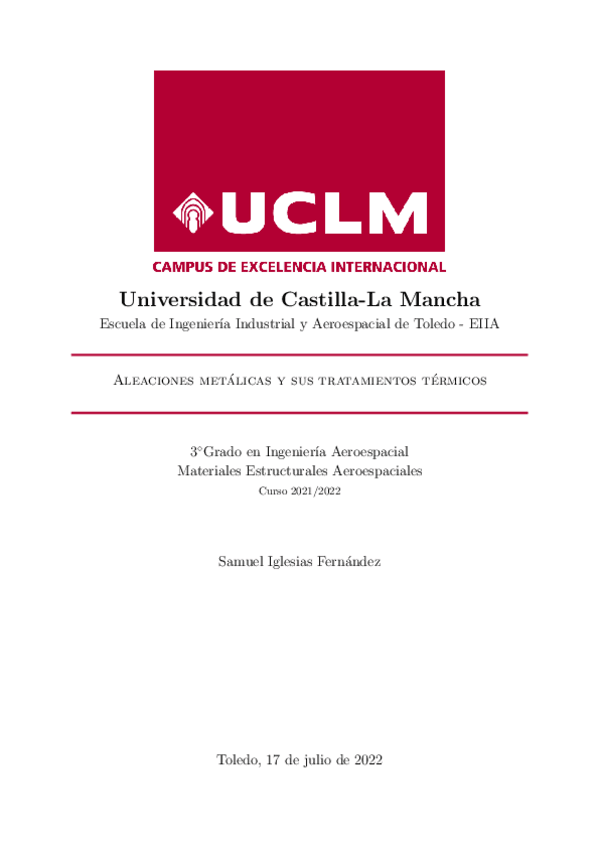 UCLM
CAMPUS DE EXCELENCIA INTERNACIONAL

Universidad de Castilla-La Mancha
Escuela de Ingeniería Industrial y Aeroespacial de Toledo - EIIA

Aleaciones metálicas y sus tratamientos térmicos

3°Grado en Ingeniería Aeroespacial
Materiales Estructurales Aeroespaciales
Curso 2021/2022

Samuel Iglesias Fernández

Toledo, 17 de julio de 2022